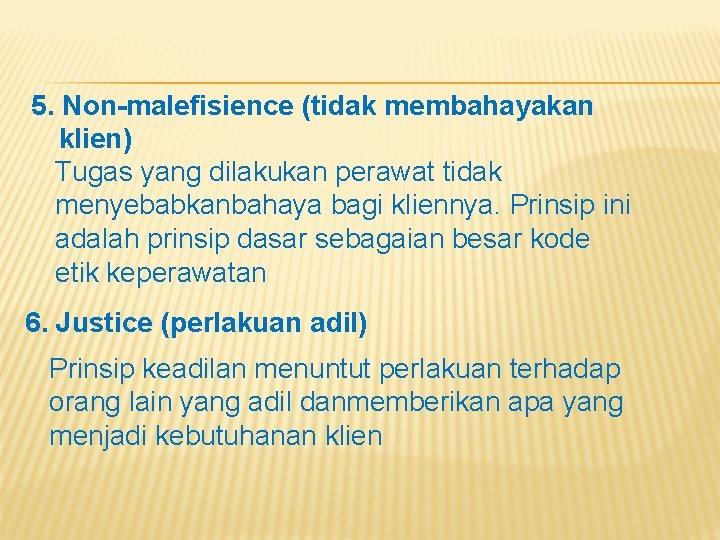 5. Non-malefisience (tidak membahayakan klien)

Tugas yang dilakukan perawat tidak menyebabkanbahaya bagi kliennya. Prinsip ini adalah prinsip dasar sebagaian besar kode etik keperawatan

6. Justice (perlakuan adil)

Prinsip keadilan menuntut perlakuan terhadap orang lain yang adil danmemberikan apa yang menjadi kebutuhanan klien